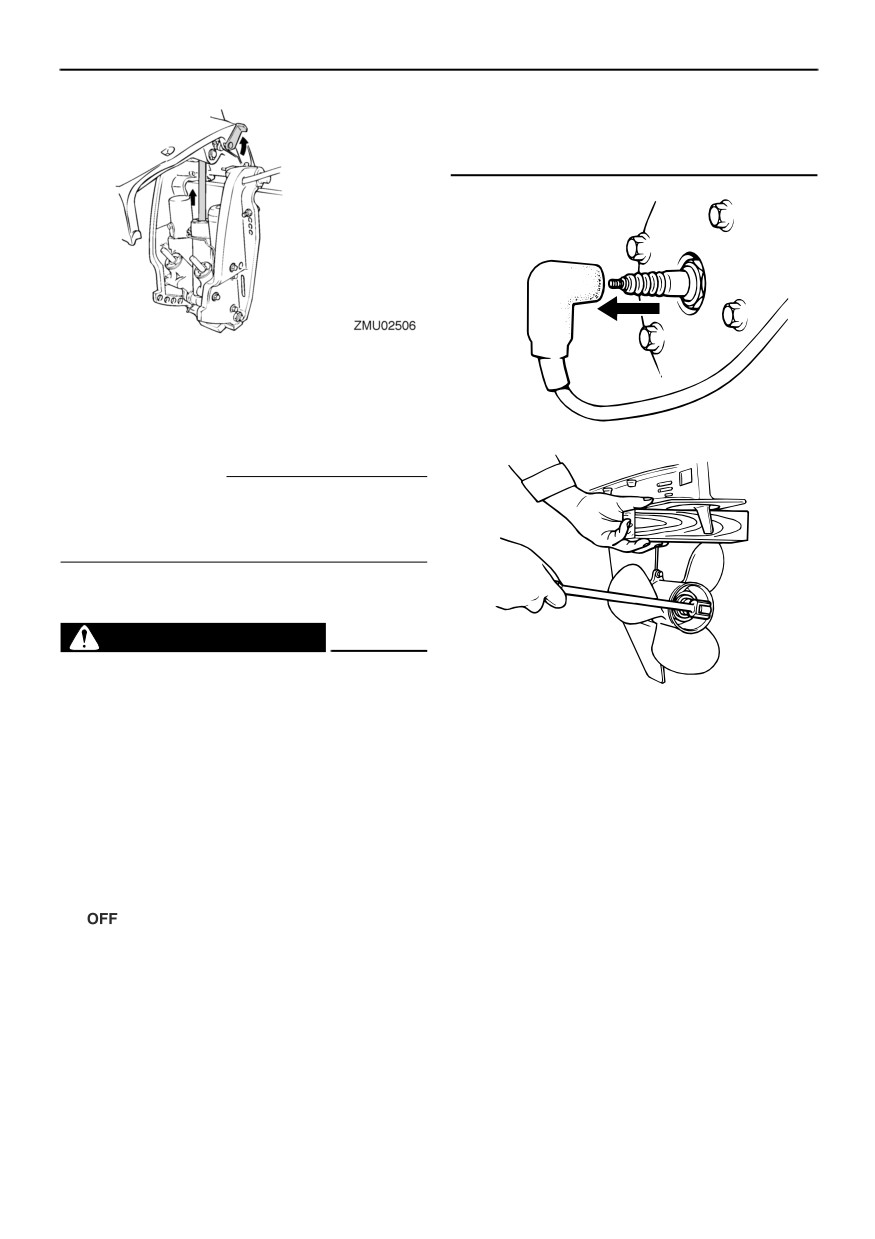 ZMU02506

OFF